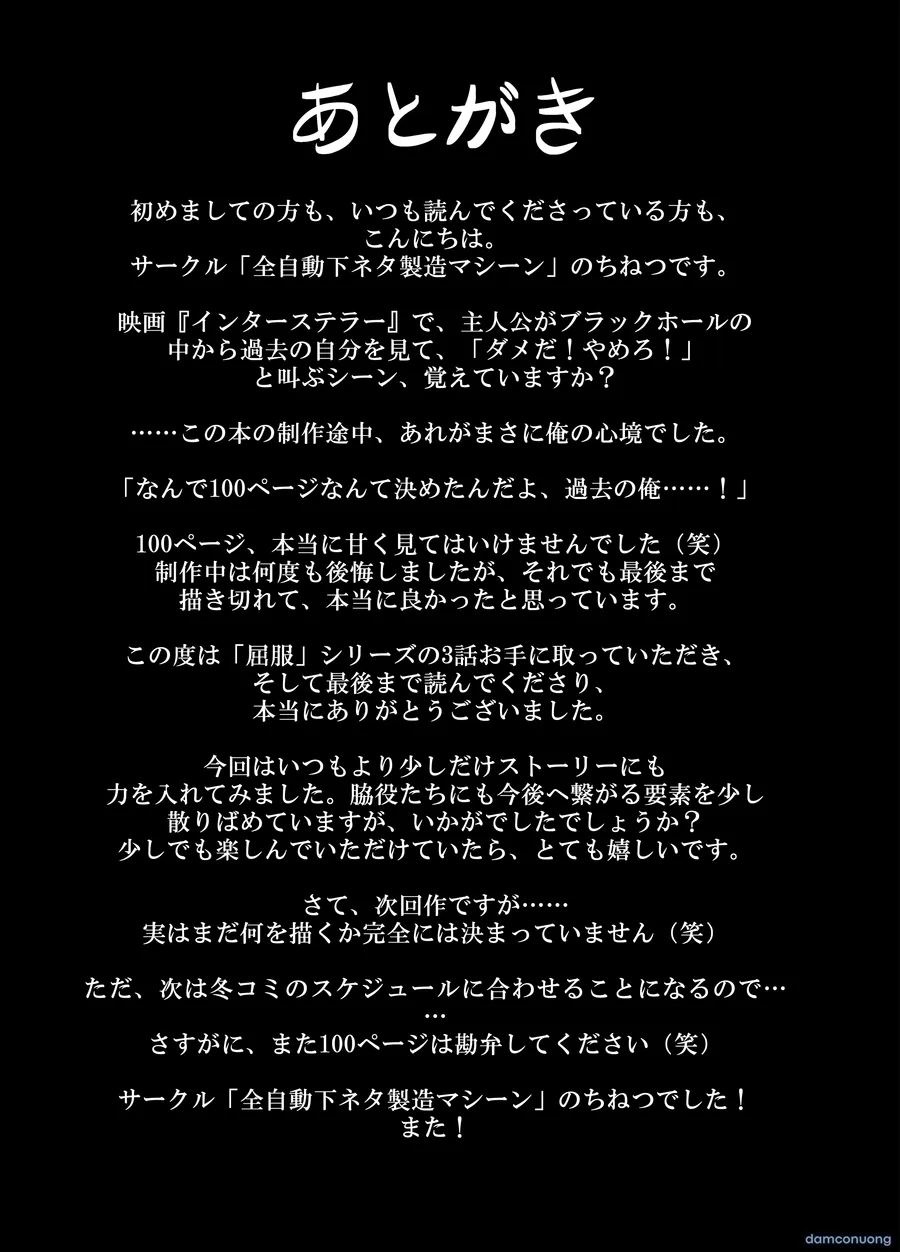 あとがき

初めましての方も、いつも読んでくださっている方も、こんにちは。
サークル「全自動下ネタ製造マシーン」のちねつです。

映画『インターステラー』で、主人公がブラックホールの中から過去の自分を見て、「ダメだ！やめろ！」と叫ぶシーン、覚えていますか？

……この本の制作途中、あれがまさに俺の心境でした。

「なんで100ページなんて決めたんだよ、過去の俺……！」

100ページ、本当に甘く見てはいけませんでした（笑）
制作中は何度も後悔しましたが、それでも最後まで描き切れて、本当に良かったと思っています。

この度は「屈服」シリーズの3話お手に取っていただき、そして最後まで読んでくださり、本当にありがとうございました。

今回はいつもより少しだけストーリーにも力を入れてみました。脇役たちにも今後へ繋がる要素を少し散りばめていますが、いかがでしたでしょうか？
少しでも楽しんでいただけていたら、とても嬉しいです。

さて、次回作ですが……
実はまだ何を描くか完全には決まっていません（笑）

ただ、次は冬コミのスケジュールに合わせることになるので……
さすがに、また100ページは勘弁してください（笑）

サークル「全自動下ネタ製造マシーン」のちねつでした！
また！

damconuong